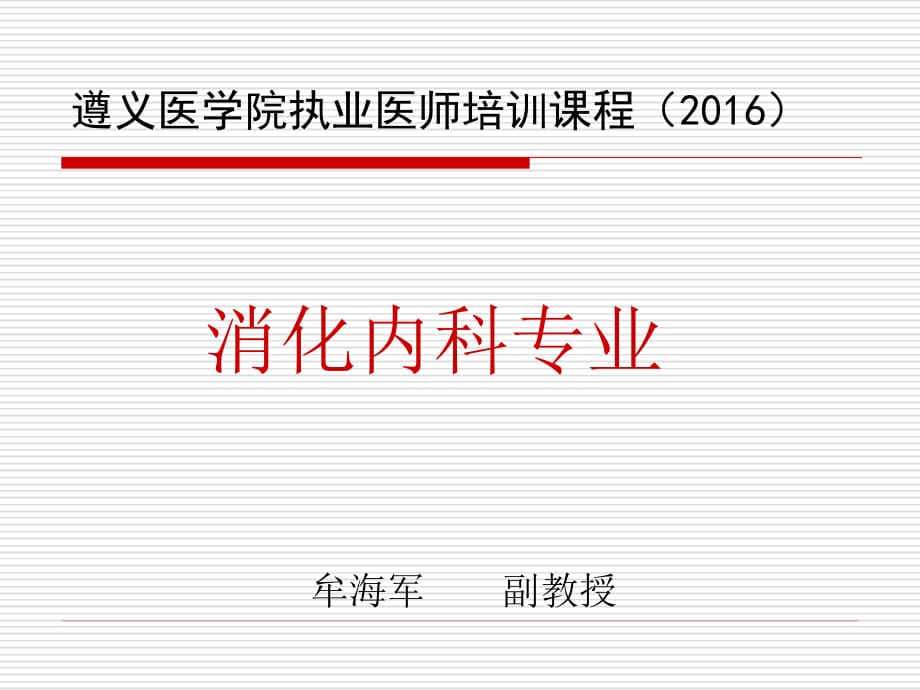 遵义医学院执业医师培训课程（2016）

消化内科专业

牟海军　　副教授